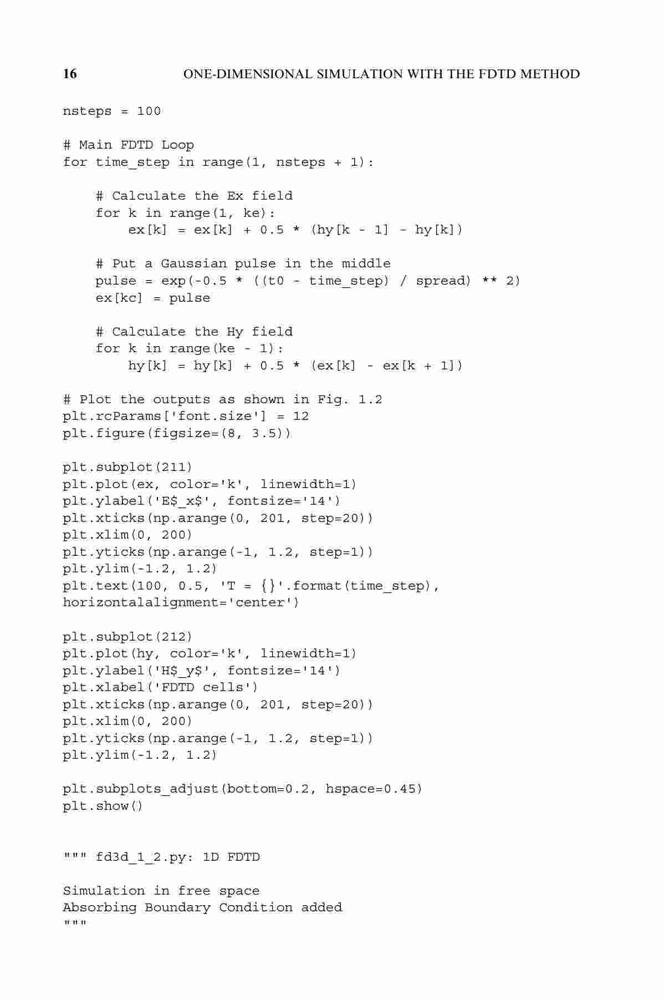 16 ONE-DIMENSIONAL SIMULATION WITH THE FDTD METHOD

nsteps = 100

# Main FDTD Loop
for time_step in range(1, nsteps + 1):

    # Calculate the Ex field
    for k in range(1, ke):
        ex[k] = ex[k] + 0.5 * (hy[k - 1] - hy[k])

    # Put a Gaussian pulse in the middle
    pulse = exp(-0.5 * ((t0 - time_step) / spread) ** 2)
    ex[kc] = pulse

    # Calculate the Hy field
    for k in range(ke - 1):
        hy[k] = hy[k] + 0.5 * (ex[k] - ex[k + 1])

# Plot the outputs as shown in Fig. 1.2
plt.rcParams['font.size'] = 12
plt.figure(figsize=(8, 3.5))

plt.subplot(211)
plt.plot(ex, color='k', linewidth=1)
plt.ylabel('E$_x$', fontsize='14')
plt.xticks(np.arange(0, 201, step=20))
plt.xlim(0, 200)
plt.yticks(np.arange(-1, 1.2, step=1))
plt.ylim(-1.2, 1.2)
plt.text(100, 0.5, 'T = {}'.format(time_step),
horizontalalignment='center')

plt.subplot(212)
plt.plot(hy, color='k', linewidth=1)
plt.ylabel('H$_y$', fontsize='14')
plt.xlabel('FDTD cells')
plt.xticks(np.arange(0, 201, step=20))
plt.xlim(0, 200)
plt.yticks(np.arange(-1, 1.2, step=1))
plt.ylim(-1.2, 1.2)

plt.subplots_adjust(bottom=0.2, hspace=0.45)
plt.show()

""" fd3d_1_2.py: 1D FDTD

Simulation in free space
Absorbing Boundary Condition added
"""